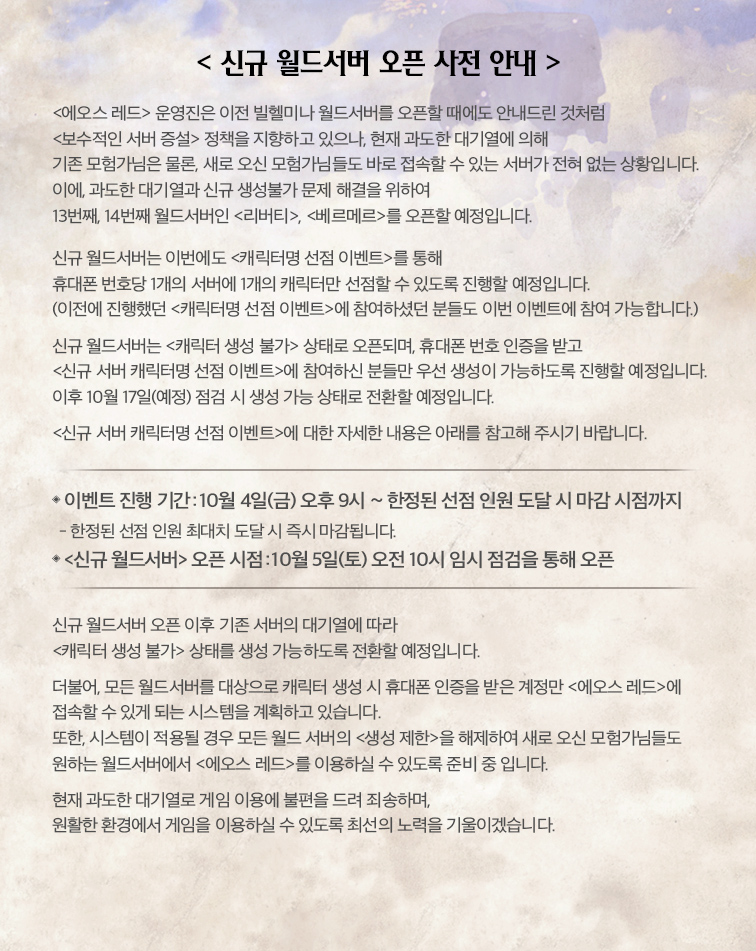 < 신규 월드서버 오픈 사전 안내 >

<에오스 레드> 운영진은 이전 빌헬미나 월드서버를 오픈할 때에도 안내드린 것처럼 <보수적인 서버 증설> 정책을 지향하고 있으나, 현재 과도한 대기열에 의해 기존 모험가님은 물론, 새로 오신 모험가님들도 바로 접속할 수 있는 서버가 전혀 없는 상황입니다. 이에, 과도한 대기열과 신규 생성불가 문제 해결을 위하여 13번째, 14번째 월드서버인 <리버티>, <베르메르>를 오픈할 예정입니다.

신규 월드서버는 이번에도 <캐릭터명 선점 이벤트>를 통해 휴대폰 번호당 1개의 서버에 1개의 캐릭터만 선점할 수 있도록 진행할 예정입니다. (이전에 진행했던 <캐릭터명 선점 이벤트>에 참여하셨던 분들도 이번 이벤트에 참여 가능합니다.)

신규 월드서버는 <캐릭터 생성 불가> 상태로 오픈되며, 휴대폰 번호 인증을 받고 <신규 서버 캐릭터명 선점 이벤트>에 참여하신 분들만 우선 생성이 가능하도록 진행할 예정입니다. 이후 10월 17일(예정) 점검 시 생성 가능 상태로 전환할 예정입니다.

<신규 서버 캐릭터명 선점 이벤트>에 대한 자세한 내용은 아래를 참고해 주시기 바랍니다.

◈ 이벤트 진행 기간 : 10월 4일(금) 오후 9시 ~ 한정된 선점 인원 도달 시 마감 시점까지
- 한정된 선점 인원 최대치 도달 시 즉시 마감됩니다.
◈ <신규 월드서버> 오픈 시점 : 10월 5일(토) 오전 10시 임시 점검을 통해 오픈

신규 월드서버 오픈 이후 기존 서버의 대기열에 따라 <캐릭터 생성 불가> 상태를 생성 가능하도록 전환할 예정입니다.

더불어, 모든 월드서버를 대상으로 캐릭터 생성 시 휴대폰 인증을 받은 계정만 <에오스 레드>에 접속할 수 있게 되는 시스템을 계획하고 있습니다. 또한, 시스템이 적용될 경우 모든 월드 서버의 <생성 제한>을 해제하여 새로 오신 모험가님들도 원하는 월드서버에서 <에오스 레드>를 이용하실 수 있도록 준비 중 입니다.

현재 과도한 대기열로 게임 이용에 불편을 드려 죄송하며, 원활한 환경에서 게임을 이용하실 수 있도록 최선의 노력을 기울이겠습니다.